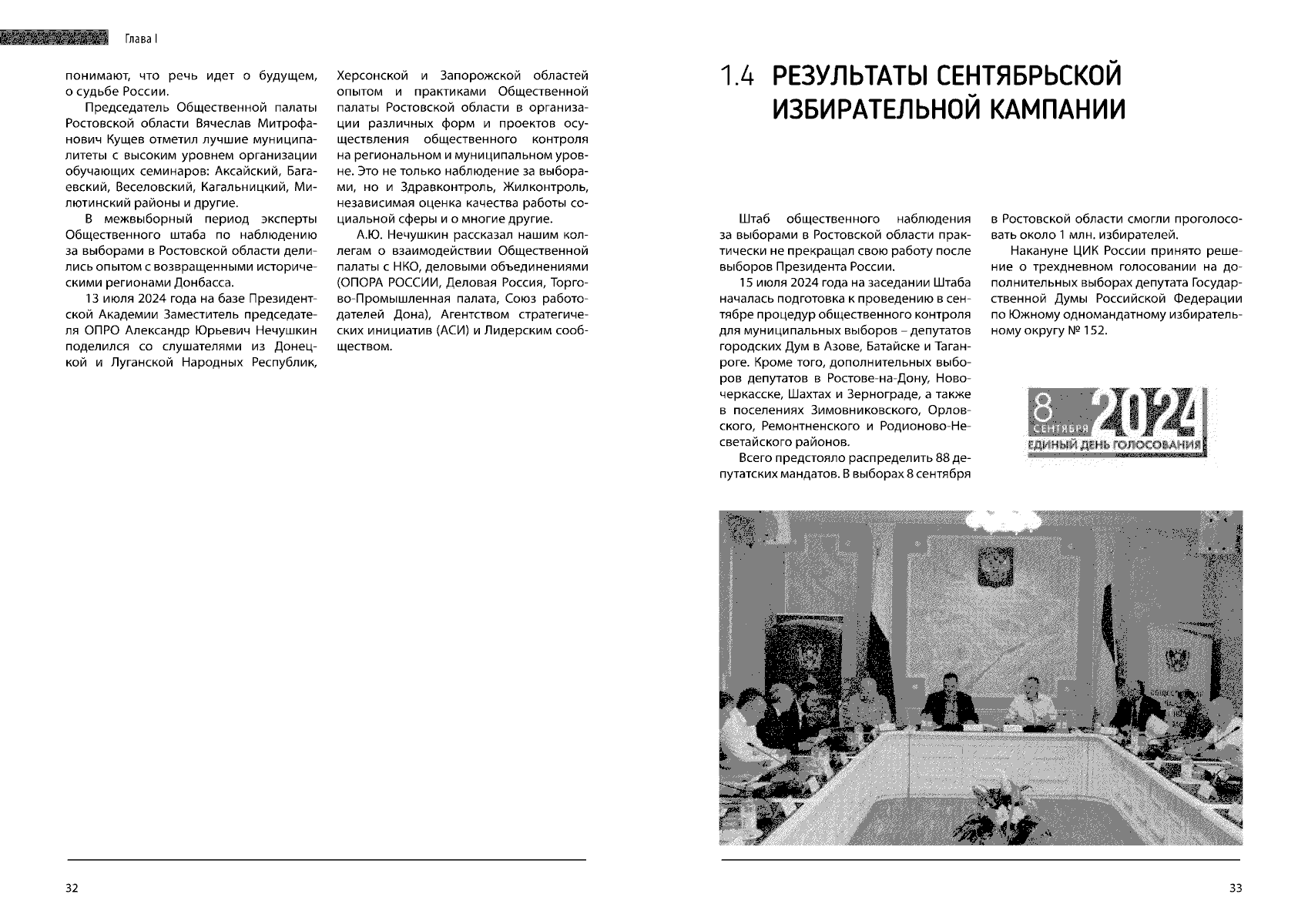 Глава I

понимают, что речь идет о будущем, о судьбе России.

Председатель Общественной палаты Ростовской области Вячеслав Митрофанович Кущев отметил лучшие муниципалитеты с высоким уровнем организации обучающих семинаров: Аксайский, Багаевский, Веселовский, Кагальницкий, Милютинский районы и другие.

В межвыборный период эксперты Общественного штаба по наблюдению за выборами в Ростовской области делились опытом с возвращенными историческими регионами Донбасса.

13 июля 2024 года на базе Президентской Академии Заместитель председателя ОПРО Александр Юрьевич Нечушкин поделился со слушателями из Донецкой и Луганской Народных Республик, Херсонской и Запорожской областей опытом и практиками Общественной палаты Ростовской области в организации различных форм и проектов осуществления общественного контроля на региональном и муниципальном уровне. Это не только наблюдение за выборами, но и Здравконтроль, Жилконтроль, независимая оценка качества работы социальной сферы и о многие другие.

А.Ю. Нечушкин рассказал нашим коллегам о взаимодействии Общественной палаты с НКО, деловыми объединениями (ОПОРА РОССИИ, Деловая Россия, Торгово-Промышленная палата, Союз работодателей Дона), Агентством стратегических инициатив (АСИ) и Лидерским сообществом.

32

1.4 РЕЗУЛЬТАТЫ СЕНТЯБРЬСКОЙ ИЗБИРАТЕЛЬНОЙ КАМПАНИИ

Штаб общественного наблюдения за выборами в Ростовской области практически не прекращал свою работу после выборов Президента России.

15 июля 2024 года на заседании Штаба началась подготовка к проведению в сентябре процедур общественного контроля для муниципальных выборов – депутатов городских Дум в Азове, Батайске и Таганроге. Кроме того, дополнительных выборов депутатов в Ростове-на-Дону, Новочеркасске, Шахтах и Зернограде, а также в поселениях Зимовниковского, Орловского, Ремонтненского и Родионово-Несветайского районов.

Всего предстояло распределить 88 депутатских мандатов. В выборах 8 сентября в Ростовской области смогли проголосовать около 1 млн. избирателей.

Накануне ЦИК России принято решение о трехдневном голосовании на дополнительных выборах депутата Государственной Думы Российской Федерации по Южному одномандатному избирательному округу № 152.

8 СЕНТЯБРЯ 2024 ЕДИНЫЙ ДЕНЬ ГОЛОСОВАНИЯ

33